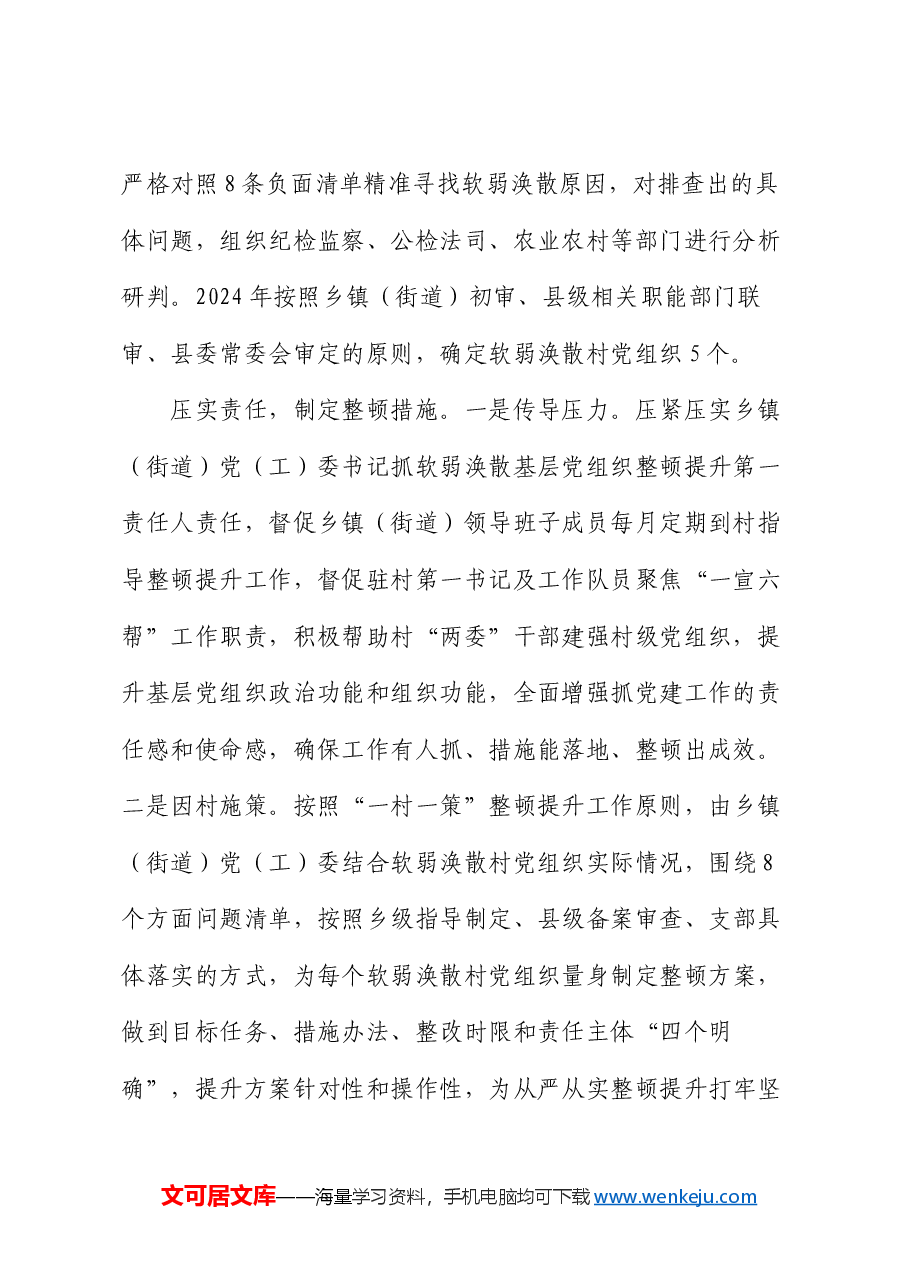 严格对照8条负面清单精准寻找软弱涣散原因，对排查出的具体问题，组织纪检监察、公检法司、农业农村等部门进行分析研判。2024年按照乡镇（街道）初审、县级相关职能部门联审、县委常委会审定的原则，确定软弱涣散村党组织5个。

压实责任，制定整顿措施。一是传导压力。压紧压实乡镇（街道）党（工）委书记抓软弱涣散基层党组织整顿提升第一责任人责任，督促乡镇（街道）领导班子成员每月定期到村指导整顿提升工作，督促驻村第一书记及工作队员聚焦“一宣六帮”工作职责，积极帮助村“两委”干部建强村级党组织，提升基层党组织政治功能和组织功能，全面增强抓党建工作的责任感和使命感，确保工作有人抓、措施能落地、整顿出成效。二是因村施策。按照“一村一策”整顿提升工作原则，由乡镇（街道）党（工）委结合软弱涣散村党组织实际情况，围绕8个方面问题清单，按照乡级指导制定、县级备案审查、支部具体落实的方式，为每个软弱涣散村党组织量身制定整顿方案，做到目标任务、措施办法、整改时限和责任主体“四个明确”，提升方案针对性和操作性，为从严从实整顿提升打牢坚

文可居文库——海量学习资料，手机电脑均可下载www.wenkeju.com